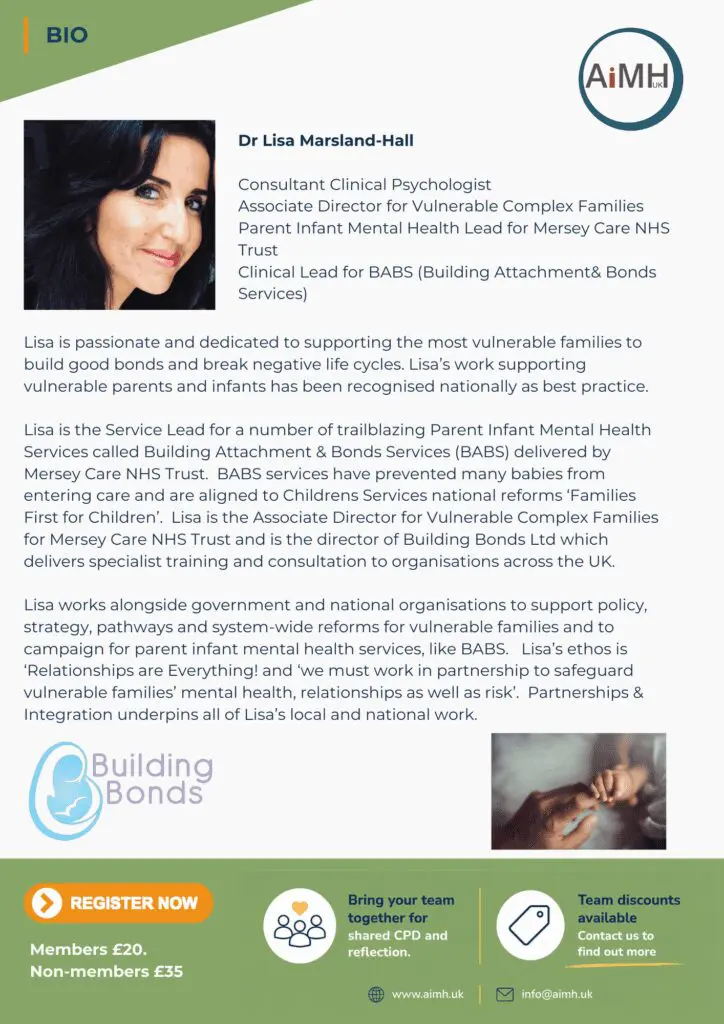 BIO

AiMH UK

Dr Lisa Marsland-Hall

Consultant Clinical Psychologist
Associate Director for Vulnerable Complex Families
Parent Infant Mental Health Lead for Mersey Care NHS Trust
Clinical Lead for BABS (Building Attachment& Bonds Services)

Lisa is passionate and dedicated to supporting the most vulnerable families to build good bonds and break negative life cycles. Lisa's work supporting vulnerable parents and infants has been recognised nationally as best practice.

Lisa is the Service Lead for a number of trailblazing Parent Infant Mental Health Services called Building Attachment & Bonds Services (BABS) delivered by Mersey Care NHS Trust. BABS services have prevented many babies from entering care and are aligned to Childrens Services national reforms 'Families First for Children'. Lisa is the Associate Director for Vulnerable Complex Families for Mersey Care NHS Trust and is the director of Building Bonds Ltd which delivers specialist training and consultation to organisations across the UK.

Lisa works alongside government and national organisations to support policy, strategy, pathways and system-wide reforms for vulnerable families and to campaign for parent infant mental health services, like BABS. Lisa's ethos is 'Relationships are Everything! and 'we must work in partnership to safeguard vulnerable families' mental health, relationships as well as risk'. Partnerships & Integration underpins all of Lisa's local and national work.

Building Bonds

REGISTER NOW

Members £20.
Non-members £35

Bring your team together for shared CPD and reflection.

Team discounts available
Contact us to find out more

www.aimh.uk

info@aimh.uk